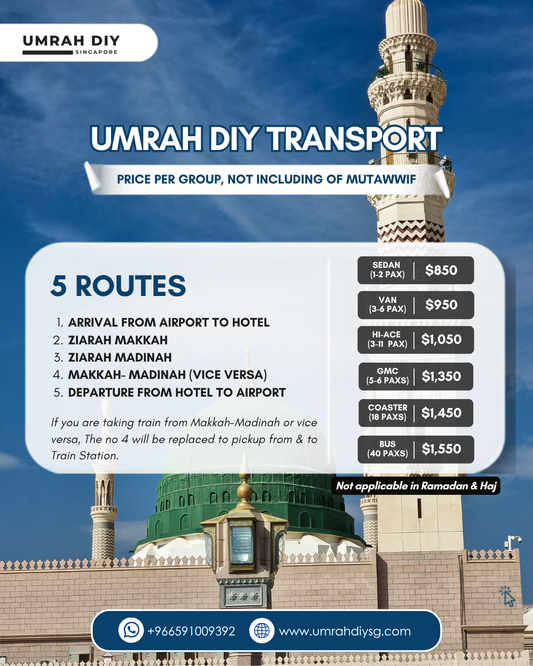 UMRAH DIY
SINGAPORE

UMRAH DIY TRANSPORT

PRICE PER GROUP, NOT INCLUDING OF MUTAWWIF

5 ROUTES

1. ARRIVAL FROM AIRPORT TO HOTEL
2. ZIARAH MAKKAH
3. ZIARAH MADINAH
4. MAKKAH- MADINAH (VICE VERSA)
5. DEPARTURE FROM HOTEL TO AIRPORT

If you are taking train from Makkah-Madinah or vice versa, The no 4 will be replaced to pickup from & to Train Station.

| | |
|---|---|
| SEDAN (1-2 PAX) | $850 |
| VAN (3-6 PAX) | $950 |
| HI-ACE (3-11 PAX) | $1,050 |
| GMC (5-6 PAXS) | $1,350 |
| COASTER (18 PAXS) | $1,450 |
| BUS (40 PAXS) | $1,550 |

Not applicable in Ramadan & Haj

+966591009392
www.umrahdiysg.com